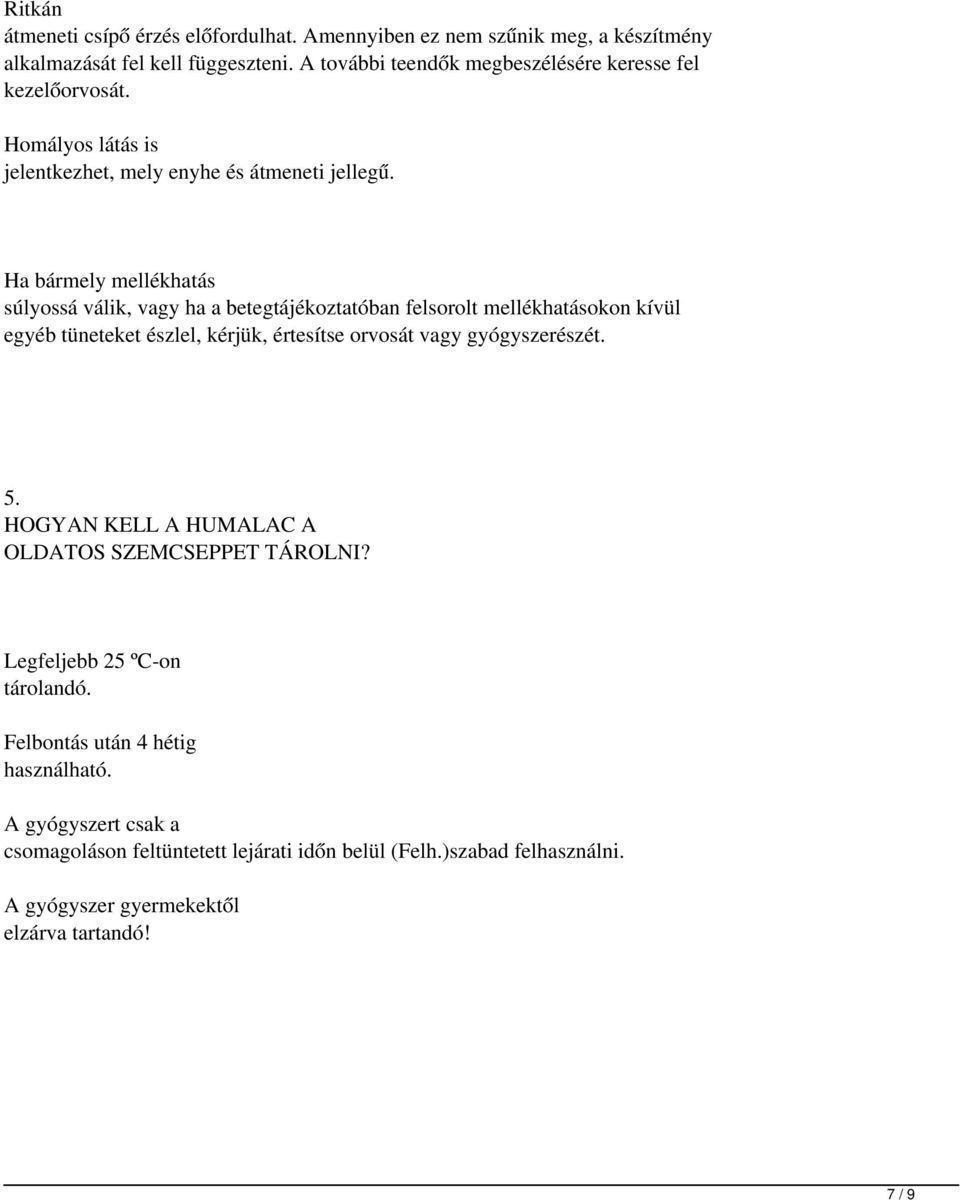 Ritkán
átmeneti csípő érzés előfordulhat. Amennyiben ez nem szűnik meg, a készítmény alkalmazását fel kell függeszteni. A további teendők megbeszélésére keresse fel kezelőorvosát.

Homályos látás is
jelentkezhet, mely enyhe és átmeneti jellegű.

Ha bármely mellékhatás
súlyossá válik, vagy ha a betegtájékoztatóban felsorolt mellékhatásokon kívül egyéb tüneteket észlel, kérjük, értesítse orvosát vagy gyógyszerészét.

5.
HOGYAN KELL A HUMALAC A
OLDATOS SZEMCSEPPET TÁROLNI?

Legfeljebb 25 ºC-on
tárolandó.

Felbontás után 4 hétig
használható.

A gyógyszert csak a
csomagoláson feltüntetett lejárati időn belül (Felh.)szabad felhasználni.

A gyógyszer gyermekektől
elzárva tartandó!

7 / 9